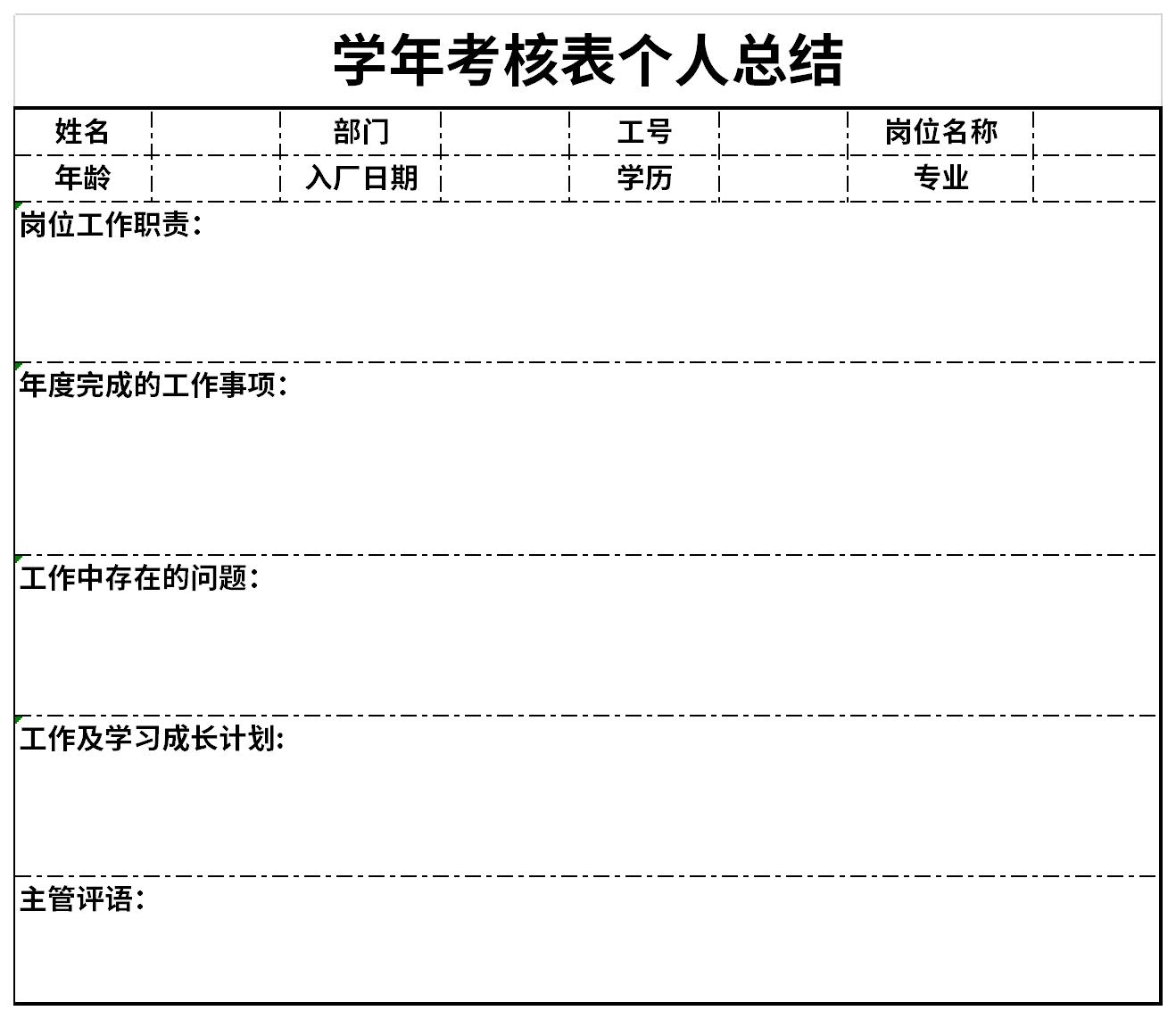 学年考核表个人总结

| 姓名 |  | 部门 |  | 工号 |  | 岗位名称 |  |
|---|---|---|---|---|---|---|---|
| 年龄 |  | 入厂日期 |  | 学历 |  | 专业 |  |

岗位工作职责：

年度完成的工作事项：

工作中存在的问题：

工作及学习成长计划:

主管评语：